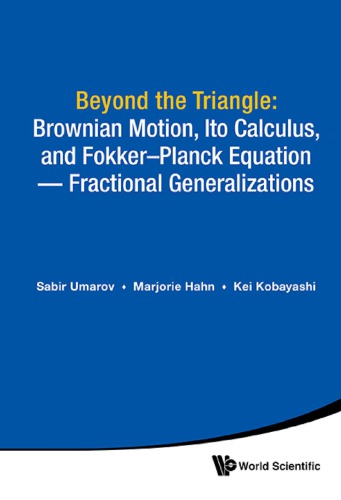 Beyond the Triangle:
Brownian Motion, Ito Calculus, and Fokker–Planck Equation — Fractional Generalizations

Sabir Umarov • Marjorie Hahn • Kei Kobayashi

World Scientific